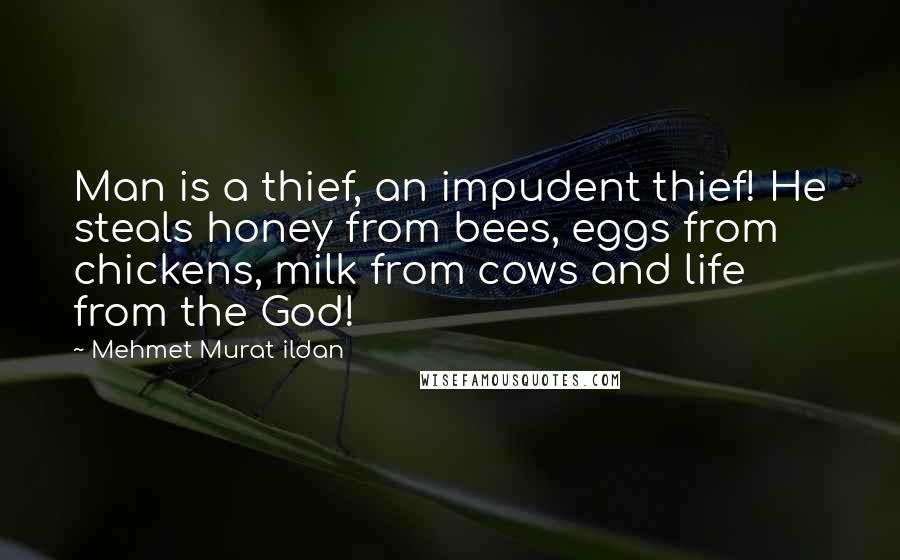 Man is a thief, an impudent thief! He steals honey from bees, eggs from chickens, milk from cows and life from the God!

~ Mehmet Murat ildan

WISEFAMOUSQUOTES.COM